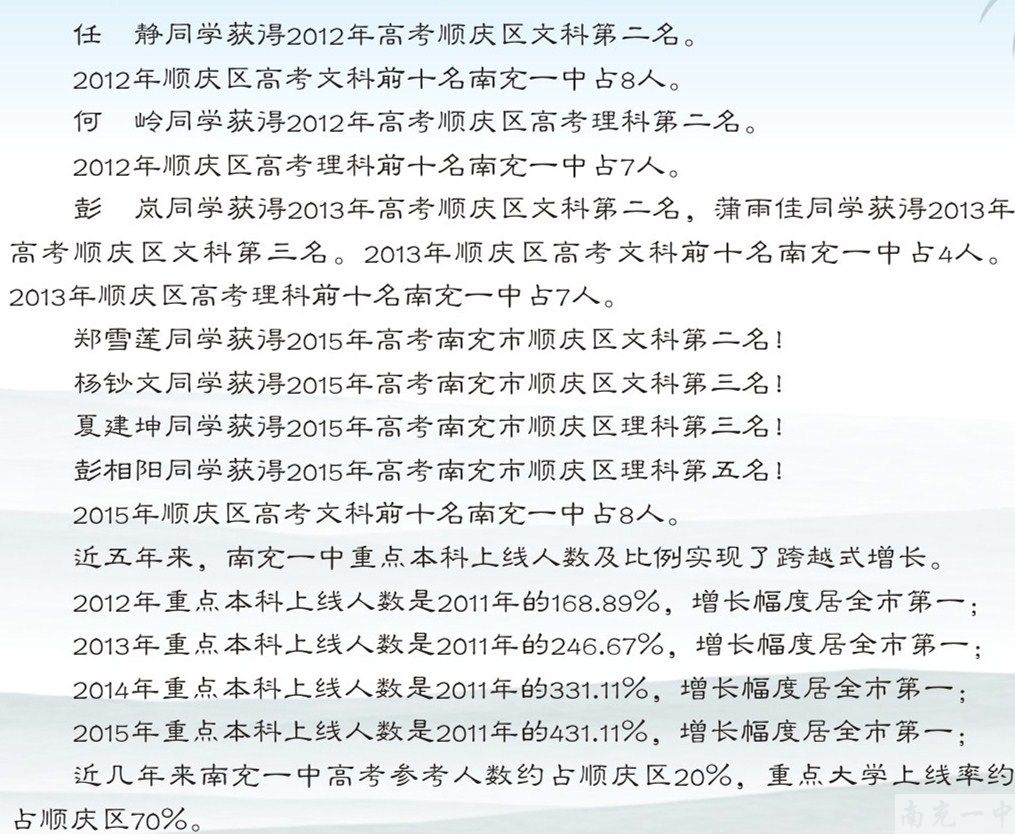 任　静同学获得2012年高考顺庆区文科第二名。

2012年顺庆区高考文科前十名南充一中占8人。

何　岭同学获得2012年高考顺庆区高考理科第二名。

2012年顺庆区高考理科前十名南充一中占7人。

彭　岚同学获得2013年高考顺庆区文科第二名，蒲雨佳同学获得2013年高考顺庆区文科第三名。2013年顺庆区高考文科前十名南充一中占4人。2013年顺庆区高考理科前十名南充一中占7人。

郑雪莲同学获得2015年高考南充市顺庆区文科第二名！

杨钞文同学获得2015年高考南充市顺庆区文科第三名！

夏建坤同学获得2015年高考南充市顺庆区理科第三名！

彭相阳同学获得2015年高考南充市顺庆区理科第五名！

2015年顺庆区高考文科前十名南充一中占8人。

近五年来，南充一中重点本科上线人数及比例实现了跨越式增长。

2012年重点本科上线人数是2011年的168.89%，增长幅度居全市第一；

2013年重点本科上线人数是2011年的246.67%，增长幅度居全市第一；

2014年重点本科上线人数是2011年的331.11%，增长幅度居全市第一；

2015年重点本科上线人数是2011年的431.11%，增长幅度居全市第一；

近几年来南充一中高考参考人数约占顺庆区20%，重点大学上线率约占顺庆区70%。

南充一中